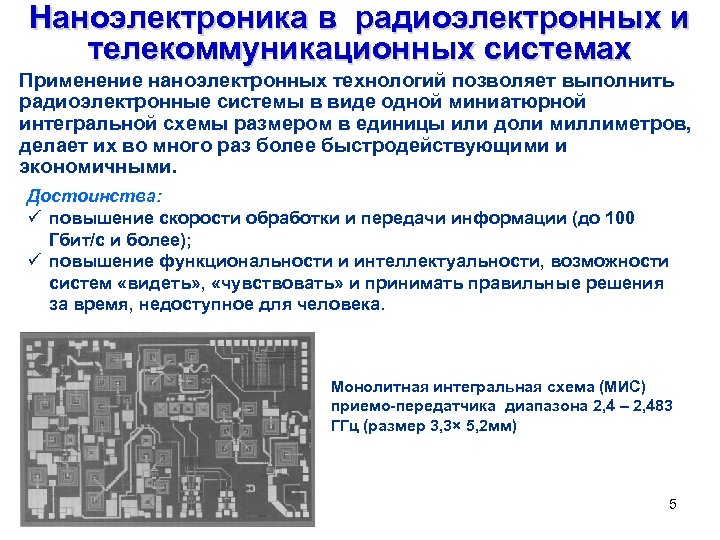 Наноэлектроника в радиоэлектронных и телекоммуникационных системах

Применение наноэлектронных технологий позволяет выполнить радиоэлектронные системы в виде одной миниатюрной интегральной схемы размером в единицы или доли миллиметров, делает их во много раз более быстродействующими и экономичными.

Достоинства:
✓ повышение скорости обработки и передачи информации (до 100 Гбит/с и более);
✓ повышение функциональности и интеллектуальности, возможности систем «видеть», «чувствовать» и принимать правильные решения за время, недоступное для человека.

Монолитная интегральная схема (МИС) приемо-передатчика диапазона 2,4 – 2,483 ГГц (размер 3,3× 5,2мм)

5